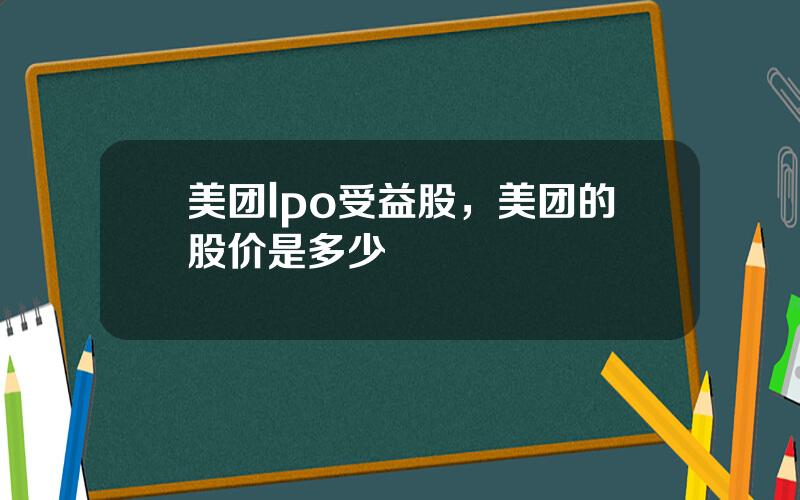 美团Ipo受益股，美团的股价是多少